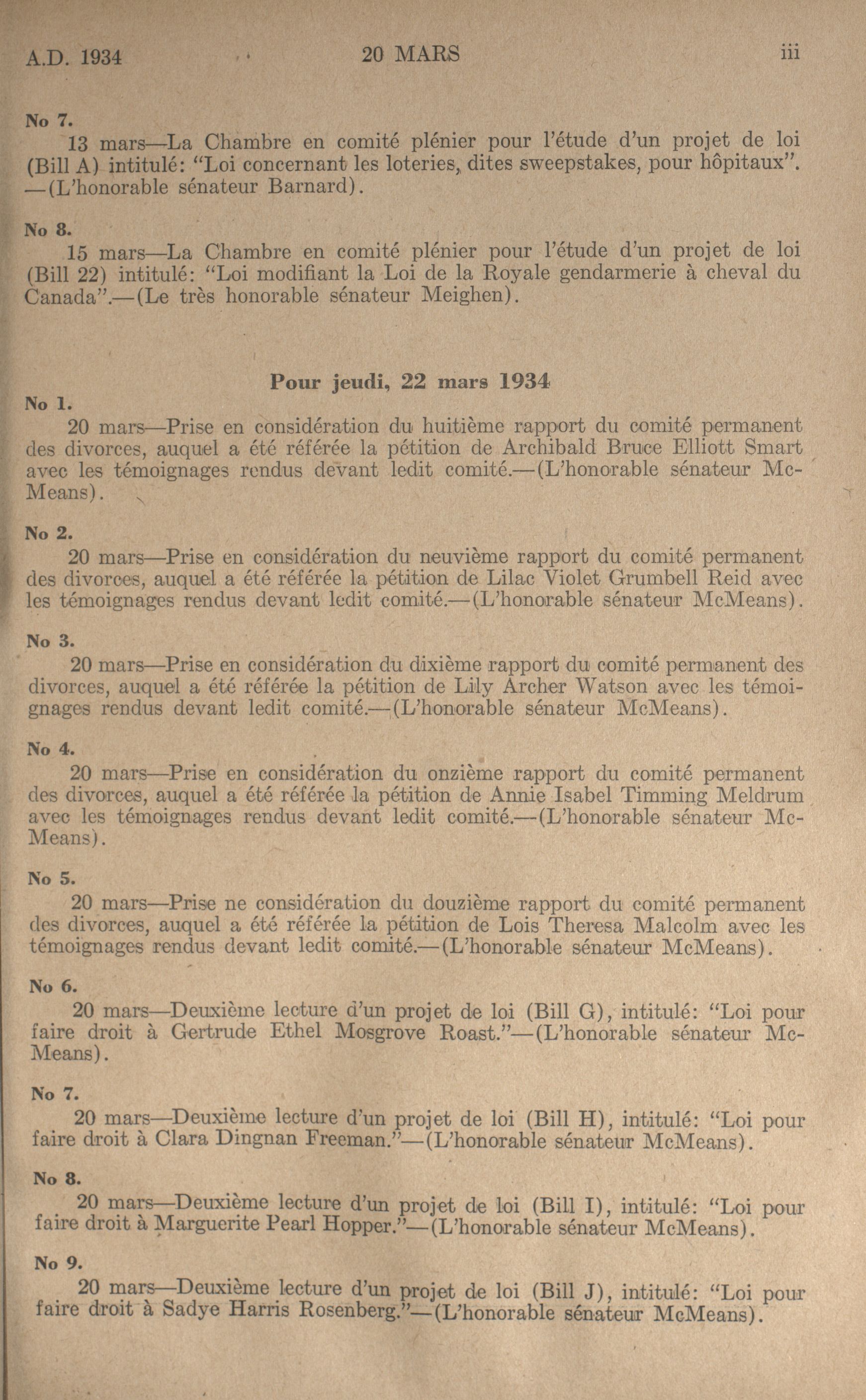 A.D. 1934 20 MARS iii

No 7.

13 mars—La Chambre en comité plénier pour l'étude d'un projet de loi (Bill A) intitulé: "Loi concernant les loteries, dites sweepstakes, pour hôpitaux". —(L'honorable sénateur Barnard).

No 8.

15 mars—La Chambre en comité plénier pour l'étude d'un projet de loi (Bill 22) intitulé: "Loi modifiant la Loi de la Royale gendarmerie à cheval du Canada".—(Le très honorable sénateur Meighen).

Pour jeudi, 22 mars 1934

No 1.

20 mars—Prise en considération du huitième rapport du comité permanent des divorces, auquel a été référée la pétition de Archibald Bruce Elliott Smart avec les témoignages rendus devant ledit comité.—(L'honorable sénateur McMeans).

No 2.

20 mars—Prise en considération du neuvième rapport du comité permanent des divorces, auquel a été référée la pétition de Lilac Violet Grumbell Reid avec les témoignages rendus devant ledit comité.—(L'honorable sénateur McMeans).

No 3.

20 mars—Prise en considération du dixième rapport du comité permanent des divorces, auquel a été référée la pétition de Lily Archer Watson avec les témoignages rendus devant ledit comité.—(L'honorable sénateur McMeans).

No 4.

20 mars—Prise en considération du onzième rapport du comité permanent des divorces, auquel a été référée la pétition de Annie Isabel Timming Meldrum avec les témoignages rendus devant ledit comité.—(L'honorable sénateur McMeans).

No 5.

20 mars—Prise ne considération du douzième rapport du comité permanent des divorces, auquel a été référée la pétition de Lois Theresa Malcolm avec les témoignages rendus devant ledit comité.—(L'honorable sénateur McMeans).

No 6.

20 mars—Deuxième lecture d'un projet de loi (Bill G), intitulé: "Loi pour faire droit à Gertrude Ethel Mosgrove Roast."—(L'honorable sénateur McMeans).

No 7.

20 mars—Deuxième lecture d'un projet de loi (Bill H), intitulé: "Loi pour faire droit à Clara Dingnan Freeman."—(L'honorable sénateur McMeans).

No 8.

20 mars—Deuxième lecture d'un projet de loi (Bill I), intitulé: "Loi pour faire droit à Marguerite Pearl Hopper."—(L'honorable sénateur McMeans).

No 9.

20 mars—Deuxième lecture d'un projet de loi (Bill J), intitulé: "Loi pour faire droit à Sadye Harris Rosenberg."—(L'honorable sénateur McMeans).